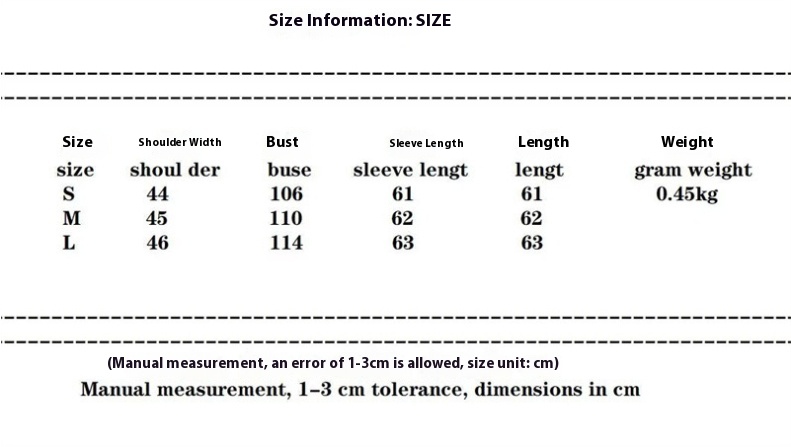 Size Information: SIZE

| Size | Shoulder Width | Bust | Sleeve Length | Length | Weight |
|---|---|---|---|---|---|
| size | shoul der | buse | sleeve lengt | lengt | gram weight |
| S | 44 | 106 | 61 | 61 | 0.45kg |
| M | 45 | 110 | 62 | 62 | |
| L | 46 | 114 | 63 | 63 | |

(Manual measurement, an error of 1-3cm is allowed, size unit: cm)

Manual measurement, 1–3 cm tolerance, dimensions in cm